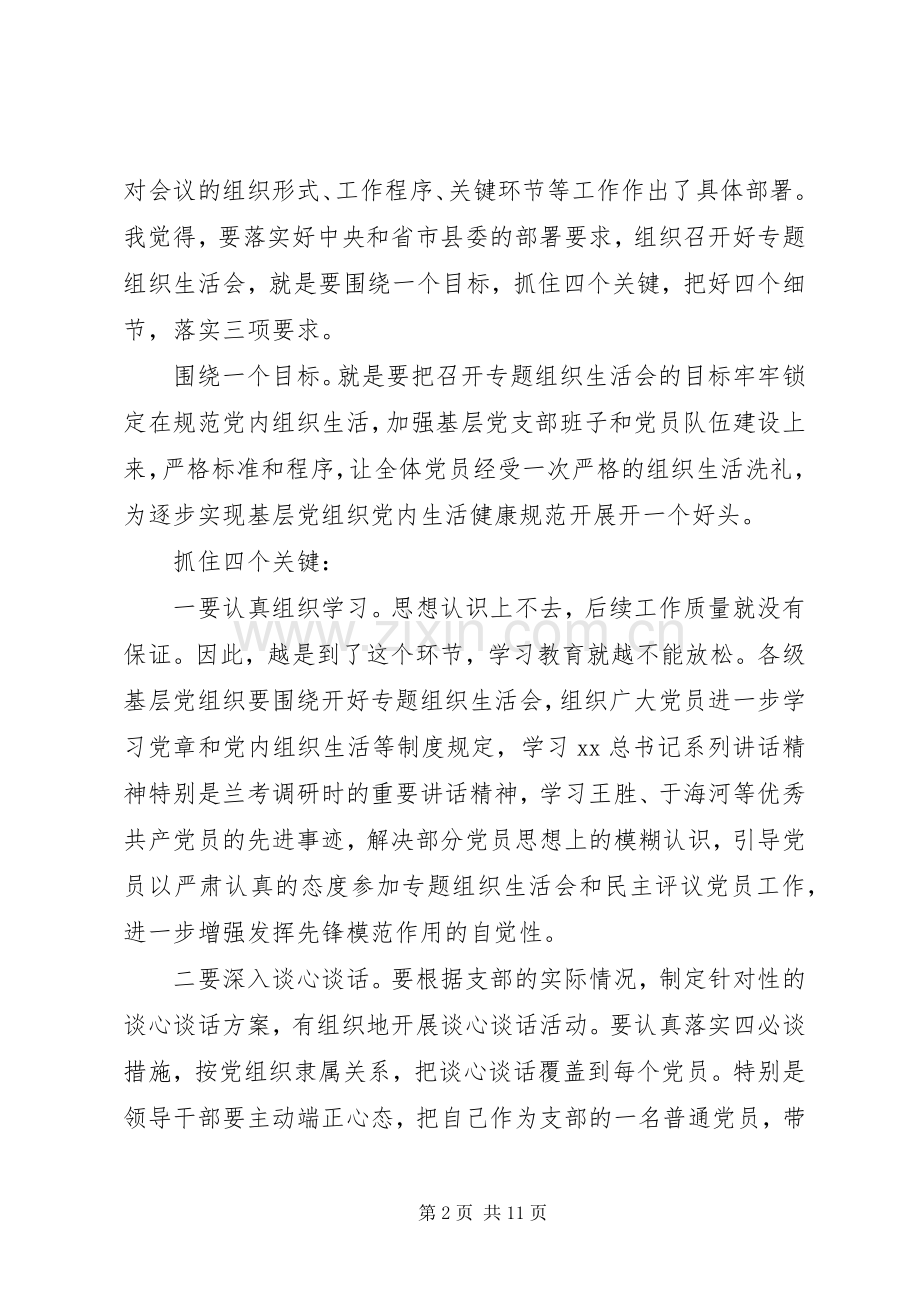 对会议的组织形式、工作程序、关键环节等工作作出了具体部署。我觉得，要落实好中央和省市县委的部署要求，组织召开好专题组织生活会，就是要围绕一个目标，抓住四个关键，把好四个细节，落实三项要求。

围绕一个目标。就是要把召开专题组织生活会的目标牢牢锁定在规范党内组织生活，加强基层党支部班子和党员队伍建设上来，严格标准和程序，让全体党员经受一次严格的组织生活洗礼，为逐步实现基层党组织党内生活健康规范开展开一个好头。

抓住四个关键：

一要认真组织学习。思想认识上不去，后续工作质量就没有保证。因此，越是到了这个环节，学习教育就越不能放松。各级基层党组织要围绕开好专题组织生活会，组织广大党员进一步学习党章和党内组织生活等制度规定，学习 xx 总书记系列讲话精神特别是兰考调研时的重要讲话精神，学习王胜、于海河等优秀共产党员的先进事迹，解决部分党员思想上的模糊认识，引导党员以严肃认真的态度参加专题组织生活会和民主评议党员工作，进一步增强发挥先锋模范作用的自觉性。

二要深入谈心谈话。要根据支部的实际情况，制定针对性的谈心谈话方案，有组织地开展谈心谈话活动。要认真落实四必谈措施，按党组织隶属关系，把谈心谈话覆盖到每个党员。特别是领导干部要主动端正心态，把自己作为支部的一名普通党员，带

www.zixin.com.cn

第 2 页 共 11 页